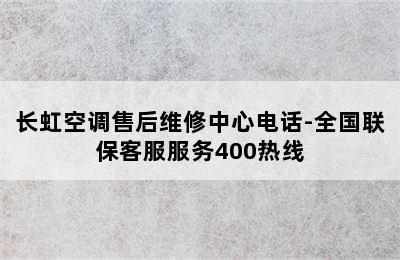 长虹空调售后维修中心电话-全国联保客服服务400热线